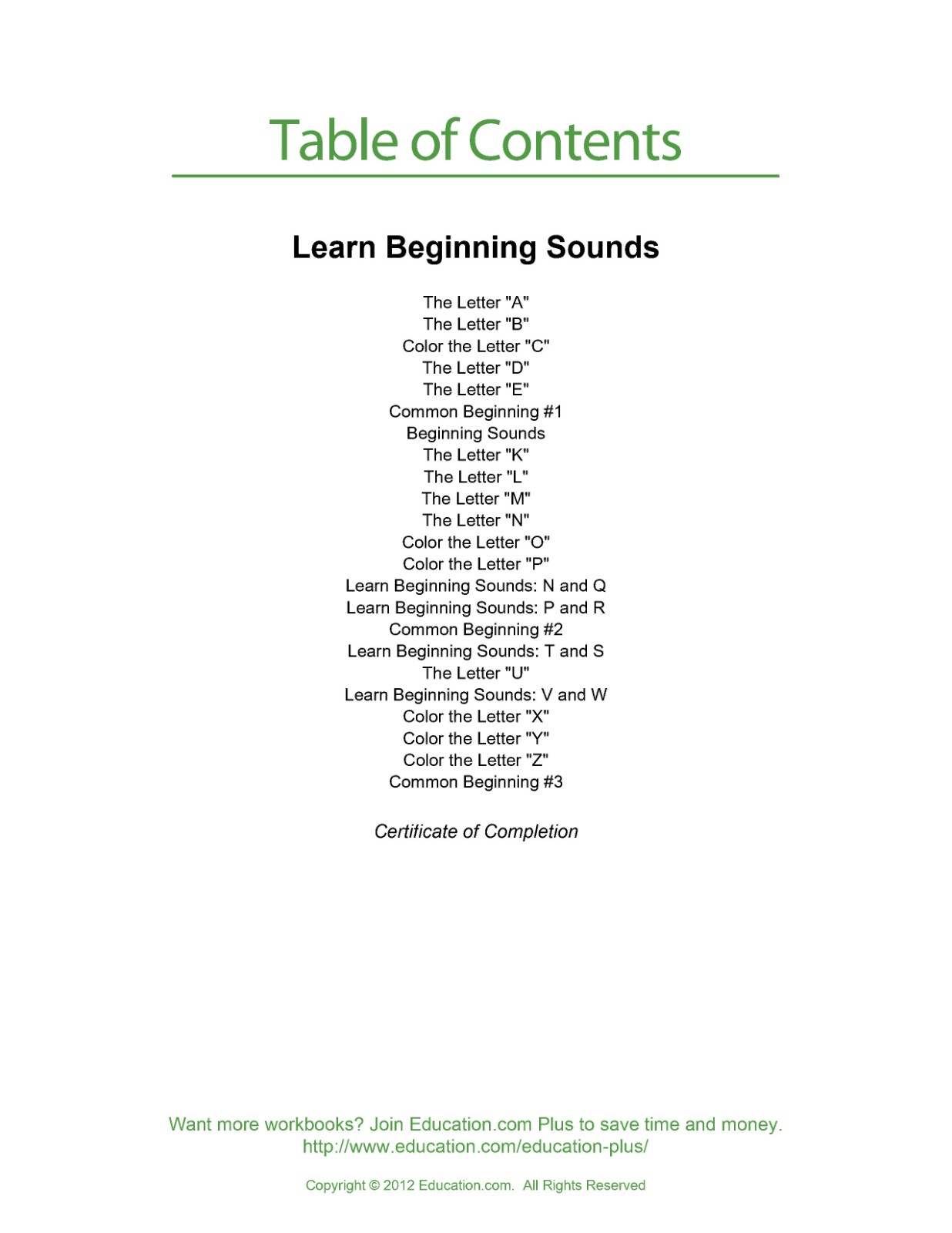 Table of Contents

Learn Beginning Sounds

The Letter "A"
The Letter "B"
Color the Letter "C"
The Letter "D"
The Letter "E"
Common Beginning #1
Beginning Sounds
The Letter "K"
The Letter "L"
The Letter "M"
The Letter "N"
Color the Letter "O"
Color the Letter "P"
Learn Beginning Sounds: N and Q
Learn Beginning Sounds: P and R
Common Beginning #2
Learn Beginning Sounds: T and S
The Letter "U"
Learn Beginning Sounds: V and W
Color the Letter "X"
Color the Letter "Y"
Color the Letter "Z"
Common Beginning #3

Certificate of Completion

Want more workbooks? Join Education.com Plus to save time and money.
http://www.education.com/education-plus/

Copyright © 2012 Education.com. All Rights Reserved